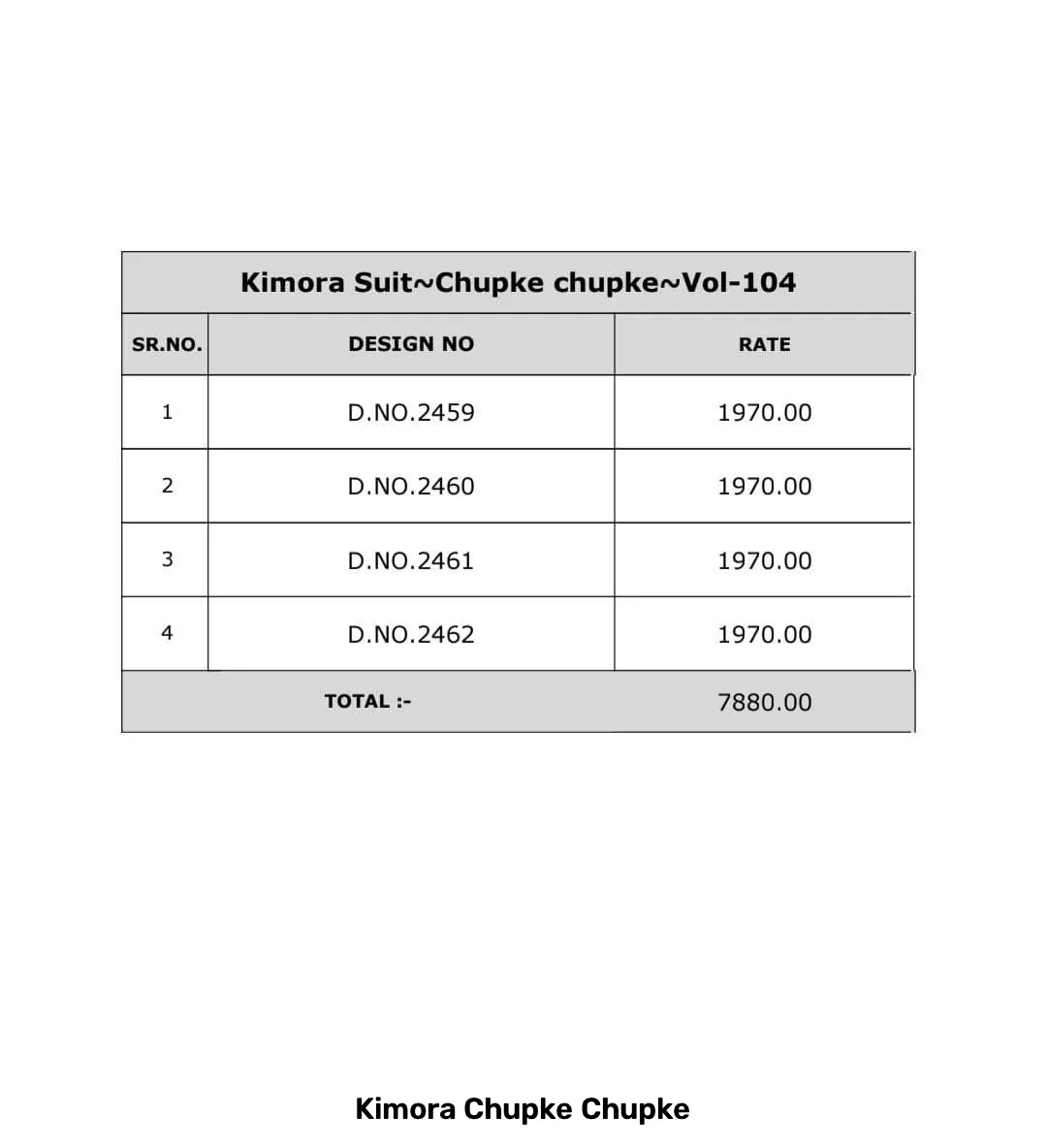 Kimora Suit~Chupke chupke~Vol-104

| SR.NO. | DESIGN NO | RATE |
|---|---|---|
| 1 | D.NO.2459 | 1970.00 |
| 2 | D.NO.2460 | 1970.00 |
| 3 | D.NO.2461 | 1970.00 |
| 4 | D.NO.2462 | 1970.00 |
| TOTAL :- | | 7880.00 |

Kimora Chupke Chupke